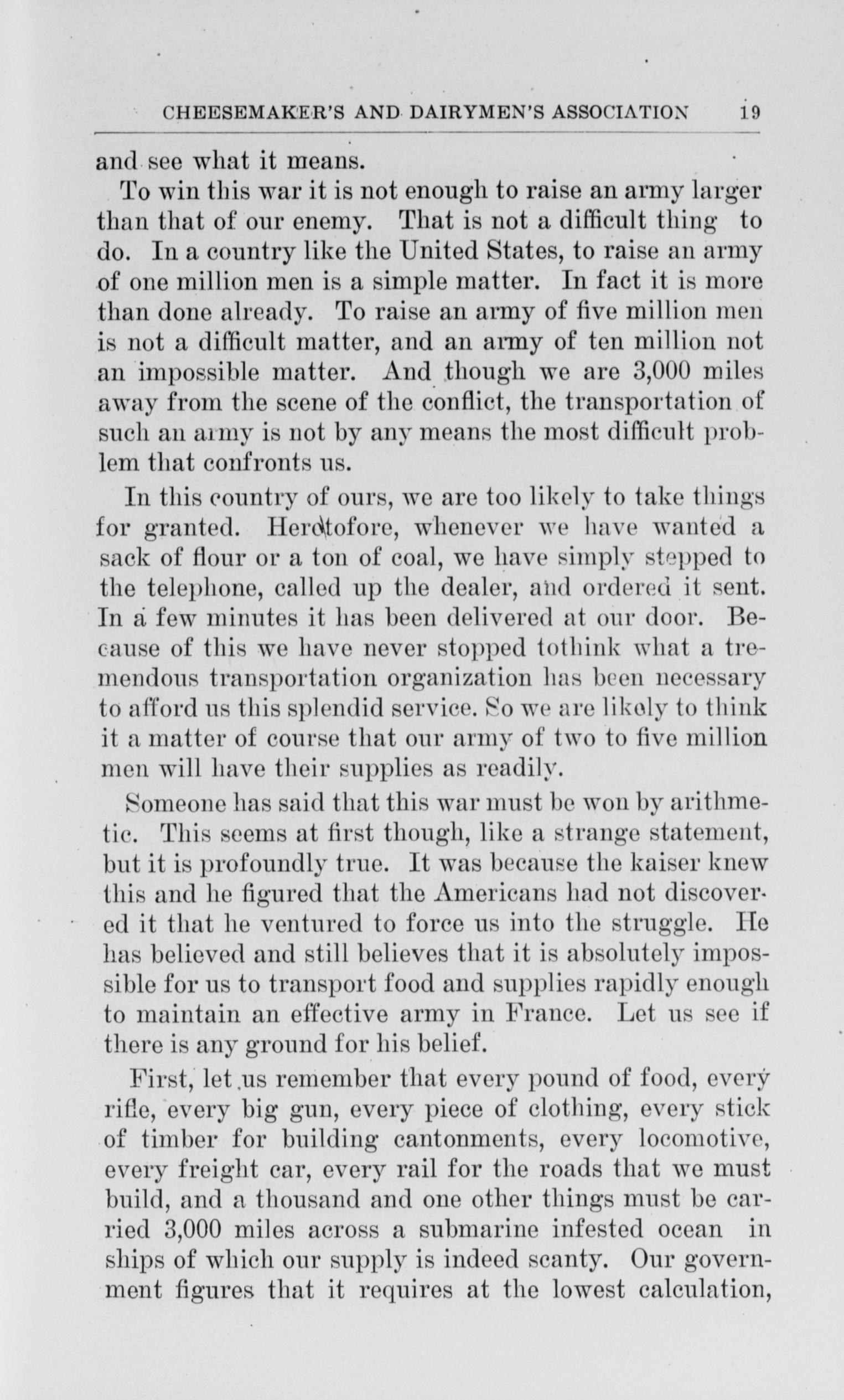 CHEESEMAKER'S AND DAIRYMEN'S ASSOCIATION 19

and see what it means.

To win this war it is not enough to raise an army larger than that of our enemy. That is not a difficult thing to do. In a country like the United States, to raise an army of one million men is a simple matter. In fact it is more than done already. To raise an army of five million men is not a difficult matter, and an army of ten million not an impossible matter. And though we are 3,000 miles away from the scene of the conflict, the transportation of such an army is not by any means the most difficult problem that confronts us.

In this country of ours, we are too likely to take things for granted. Heretofore, whenever we have wanted a sack of flour or a ton of coal, we have simply stepped to the telephone, called up the dealer, and ordered it sent. In a few minutes it has been delivered at our door. Because of this we have never stopped tothink what a tremendous transportation organization has been necessary to afford us this splendid service. So we are likely to think it a matter of course that our army of two to five million men will have their supplies as readily.

Someone has said that this war must be won by arithmetic. This seems at first though, like a strange statement, but it is profoundly true. It was because the kaiser knew this and he figured that the Americans had not discovered it that he ventured to force us into the struggle. He has believed and still believes that it is absolutely impossible for us to transport food and supplies rapidly enough to maintain an effective army in France. Let us see if there is any ground for his belief.

First, let us remember that every pound of food, every rifle, every big gun, every piece of clothing, every stick of timber for building cantonments, every locomotive, every freight car, every rail for the roads that we must build, and a thousand and one other things must be carried 3,000 miles across a submarine infested ocean in ships of which our supply is indeed scanty. Our government figures that it requires at the lowest calculation,